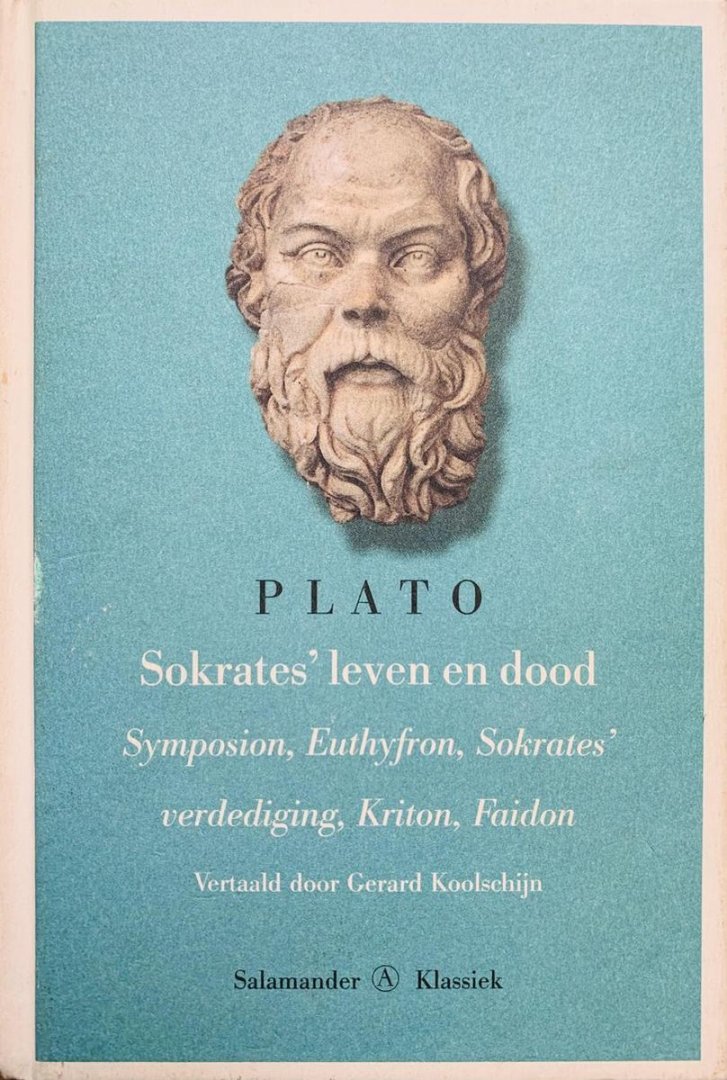 PLATO

Sokrates' leven en dood

Symposion, Euthyfron, Sokrates' verdediging, Kriton, Faidon

Vertaald door Gerard Koolschijn

Salamander Ⓐ Klassiek